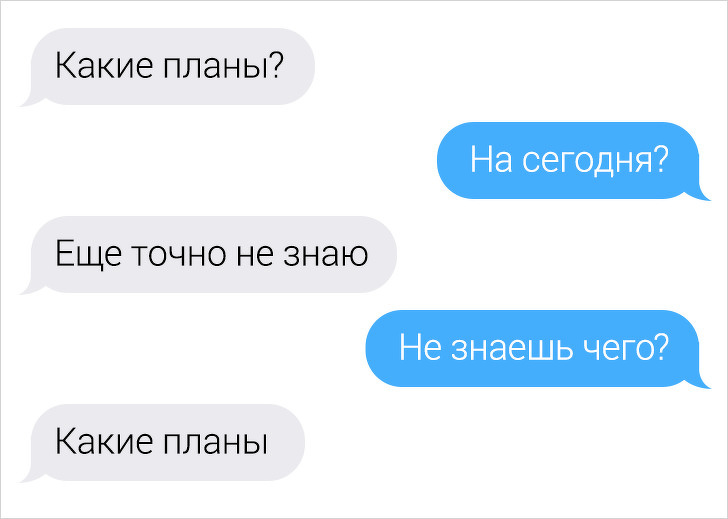 Какие планы?

На сегодня?

Еще точно не знаю

Не знаешь чего?

Какие планы